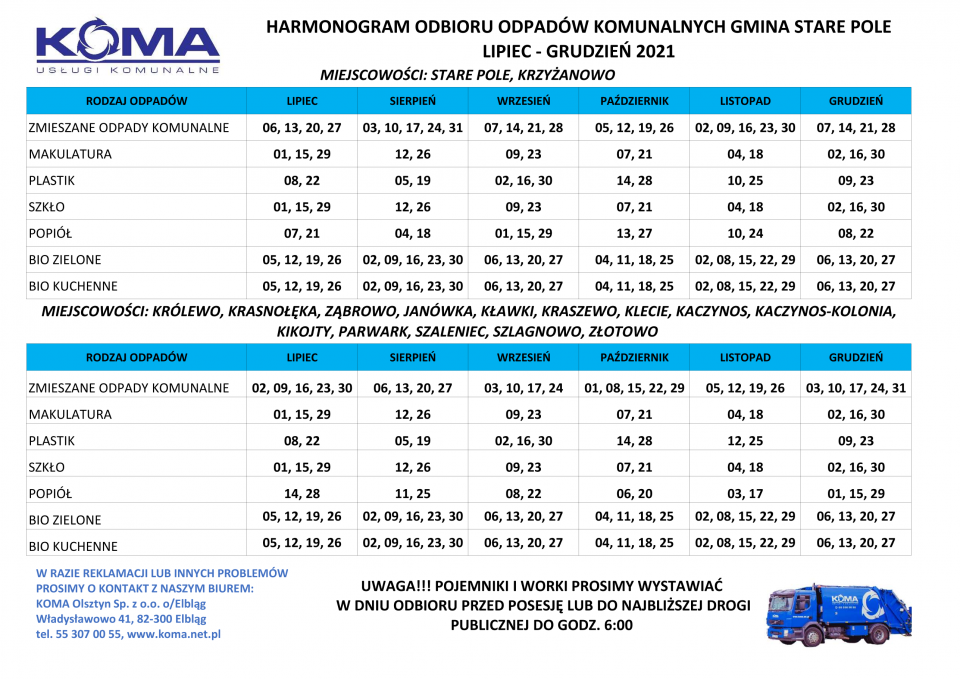 KOMA
USŁUGI KOMUNALNE

HARMONOGRAM ODBIORU ODPADÓW KOMUNALNYCH GMINA STARE POLE
LIPIEC - GRUDZIEŃ 2021
MIEJSCOWOŚCI: STARE POLE, KRZYŻANOWO

| RODZAJ ODPADÓW | LIPIEC | SIERPIEŃ | WRZESIEŃ | PAŹDZIERNIK | LISTOPAD | GRUDZIEŃ |
|---|---|---|---|---|---|---|
| ZMIESZANE ODPADY KOMUNALNE | 06, 13, 20, 27 | 03, 10, 17, 24, 31 | 07, 14, 21, 28 | 05, 12, 19, 26 | 02, 09, 16, 23, 30 | 07, 14, 21, 28 |
| MAKULATURA | 01, 15, 29 | 12, 26 | 09, 23 | 07, 21 | 04, 18 | 02, 16, 30 |
| PLASTIK | 08, 22 | 05, 19 | 02, 16, 30 | 14, 28 | 10, 25 | 09, 23 |
| SZKŁO | 01, 15, 29 | 12, 26 | 09, 23 | 07, 21 | 04, 18 | 02, 16, 30 |
| POPIÓŁ | 07, 21 | 04, 18 | 01, 15, 29 | 13, 27 | 10, 24 | 08, 22 |
| BIO ZIELONE | 05, 12, 19, 26 | 02, 09, 16, 23, 30 | 06, 13, 20, 27 | 04, 11, 18, 25 | 02, 08, 15, 22, 29 | 06, 13, 20, 27 |
| BIO KUCHENNE | 05, 12, 19, 26 | 02, 09, 16, 23, 30 | 06, 13, 20, 27 | 04, 11, 18, 25 | 02, 08, 15, 22, 29 | 06, 13, 20, 27 |

MIEJSCOWOŚCI: KRÓLEWO, KRASNOŁĘKA, ZĄBROWO, JANÓWKA, KŁAWKI, KRASZEWO, KLECIE, KACZYNOS, KACZYNOS-KOLONIA, KIKOJTY, PARWARK, SZALENIEC, SZLAGNOWO, ZŁOTOWO

| RODZAJ ODPADÓW | LIPIEC | SIERPIEŃ | WRZESIEŃ | PAŹDZIERNIK | LISTOPAD | GRUDZIEŃ |
|---|---|---|---|---|---|---|
| ZMIESZANE ODPADY KOMUNALNE | 02, 09, 16, 23, 30 | 06, 13, 20, 27 | 03, 10, 17, 24 | 01, 08, 15, 22, 29 | 05, 12, 19, 26 | 03, 10, 17, 24, 31 |
| MAKULATURA | 01, 15, 29 | 12, 26 | 09, 23 | 07, 21 | 04, 18 | 02, 16, 30 |
| PLASTIK | 08, 22 | 05, 19 | 02, 16, 30 | 14, 28 | 12, 25 | 09, 23 |
| SZKŁO | 01, 15, 29 | 12, 26 | 09, 23 | 07, 21 | 04, 18 | 02, 16, 30 |
| POPIÓŁ | 14, 28 | 11, 25 | 08, 22 | 06, 20 | 03, 17 | 01, 15, 29 |
| BIO ZIELONE | 05, 12, 19, 26 | 02, 09, 16, 23, 30 | 06, 13, 20, 27 | 04, 11, 18, 25 | 02, 08, 15, 22, 29 | 06, 13, 20, 27 |
| BIO KUCHENNE | 05, 12, 19, 26 | 02, 09, 16, 23, 30 | 06, 13, 20, 27 | 04, 11, 18, 25 | 02, 08, 15, 22, 29 | 06, 13, 20, 27 |

W RAZIE REKLAMACJI LUB INNYCH PROBLEMÓW
PROSIMY O KONTAKT Z NASZYM BIUREM:
KOMA Olsztyn Sp. z o.o. o/Elbląg
Władysławowo 41, 82-300 Elbląg
tel. 55 307 00 55, www.koma.net.pl

UWAGA!!! POJEMNIKI I WORKI PROSIMY WYSTAWIAĆ W DNIU ODBIORU PRZED POSESJĘ LUB DO NAJBLIŻSZEJ DROGI PUBLICZNEJ DO GODZ. 6:00

KOMA